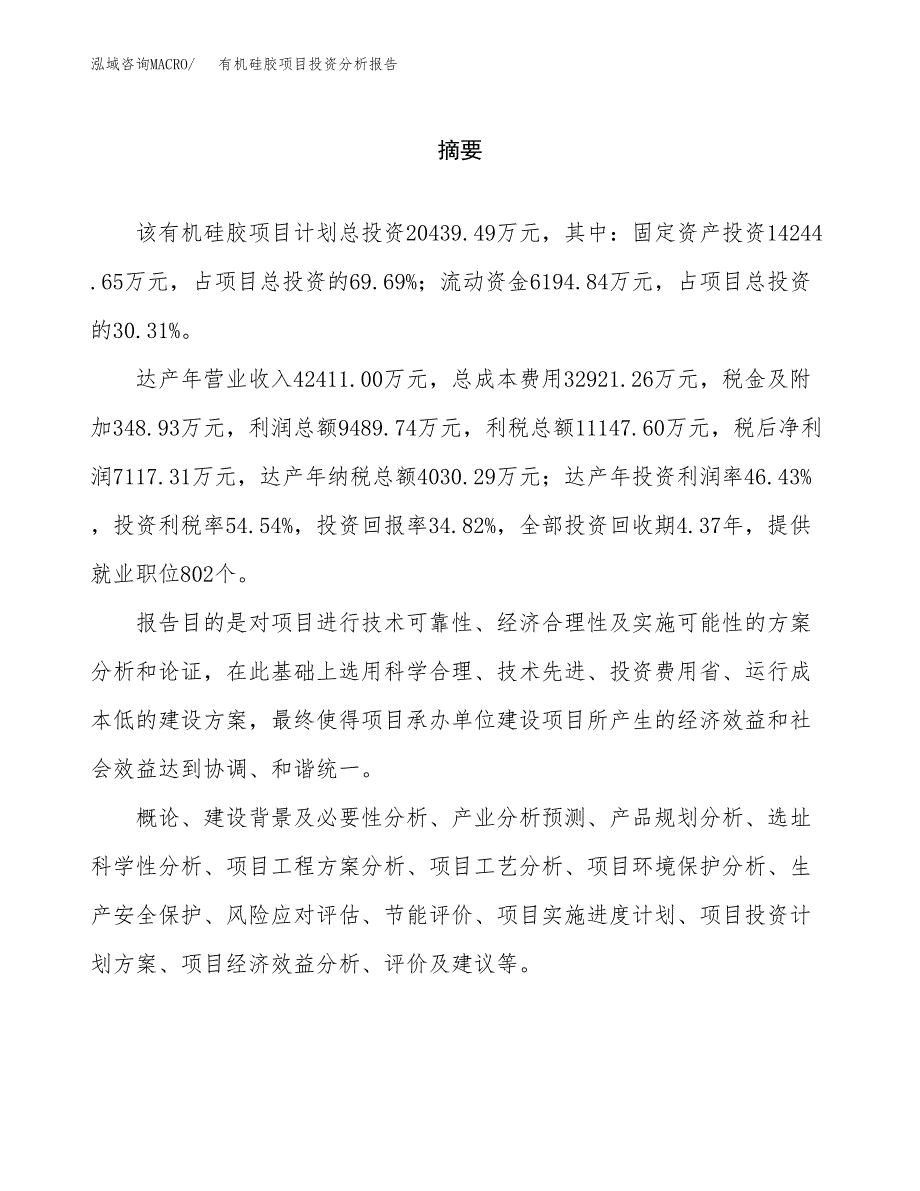 泓域咨询MACRO/　有机硅胶项目投资分析报告

摘要

该有机硅胶项目计划总投资20439.49万元，其中：固定资产投资14244.65万元，占项目总投资的69.69%；流动资金6194.84万元，占项目总投资的30.31%。

达产年营业收入42411.00万元，总成本费用32921.26万元，税金及附加348.93万元，利润总额9489.74万元，利税总额11147.60万元，税后净利润7117.31万元，达产年纳税总额4030.29万元；达产年投资利润率46.43%，投资利税率54.54%，投资回报率34.82%，全部投资回收期4.37年，提供就业职位802个。

报告目的是对项目进行技术可靠性、经济合理性及实施可能性的方案分析和论证，在此基础上选用科学合理、技术先进、投资费用省、运行成本低的建设方案，最终使得项目承办单位建设项目所产生的经济效益和社会效益达到协调、和谐统一。

概论、建设背景及必要性分析、产业分析预测、产品规划分析、选址科学性分析、项目工程方案分析、项目工艺分析、项目环境保护分析、生产安全保护、风险应对评估、节能评价、项目实施进度计划、项目投资计划方案、项目经济效益分析、评价及建议等。